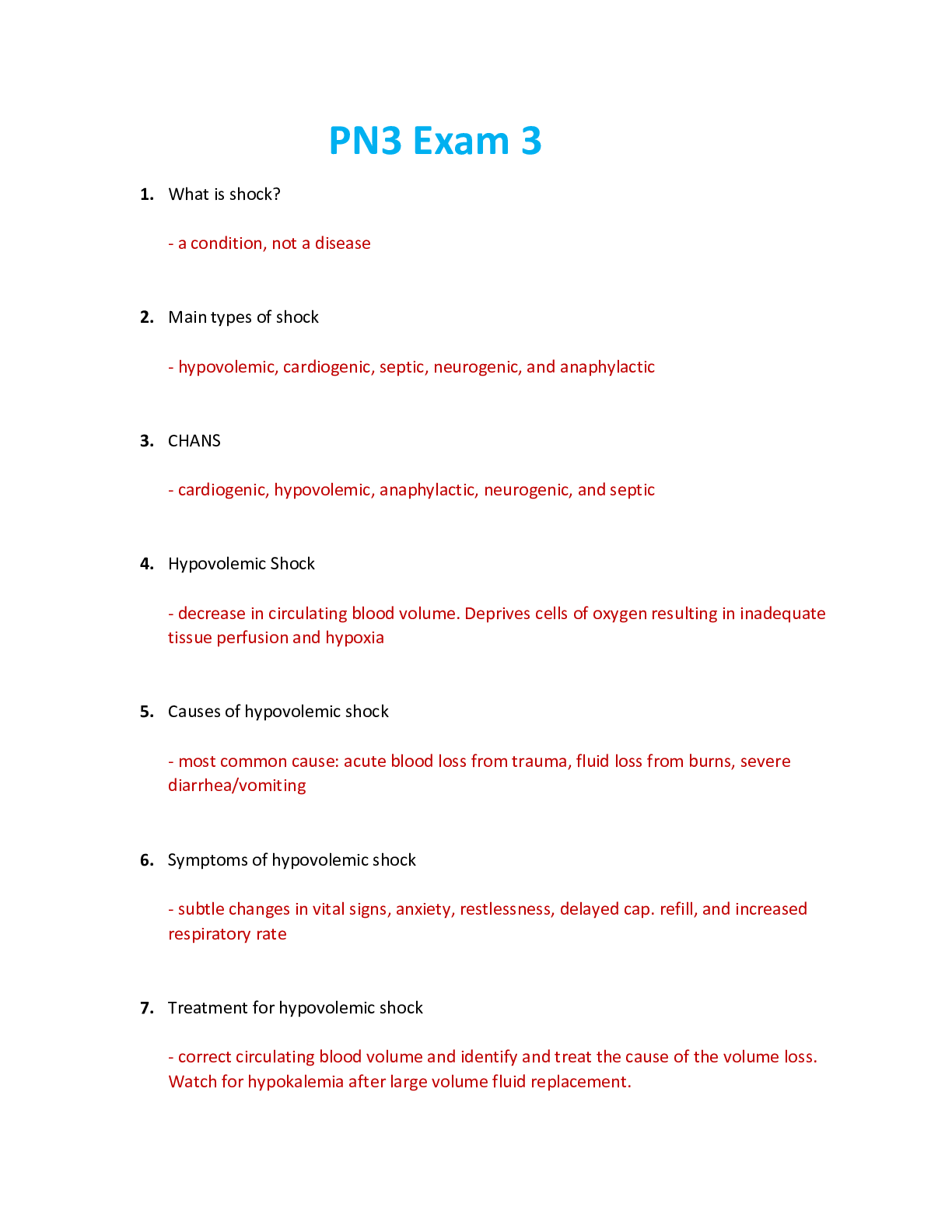 PN3 Exam 3

1. What is shock?

- a condition, not a disease

2. Main types of shock

- hypovolemic, cardiogenic, septic, neurogenic, and anaphylactic

3. CHANS

- cardiogenic, hypovolemic, anaphylactic, neurogenic, and septic

4. Hypovolemic Shock

- decrease in circulating blood volume. Deprives cells of oxygen resulting in inadequate tissue perfusion and hypoxia

5. Causes of hypovolemic shock

- most common cause: acute blood loss from trauma, fluid loss from burns, severe diarrhea/vomiting

6. Symptoms of hypovolemic shock

- subtle changes in vital signs, anxiety, restlessness, delayed cap. refill, and increased respiratory rate

7. Treatment for hypovolemic shock

- correct circulating blood volume and identify and treat the cause of the volume loss. Watch for hypokalemia after large volume fluid replacement.